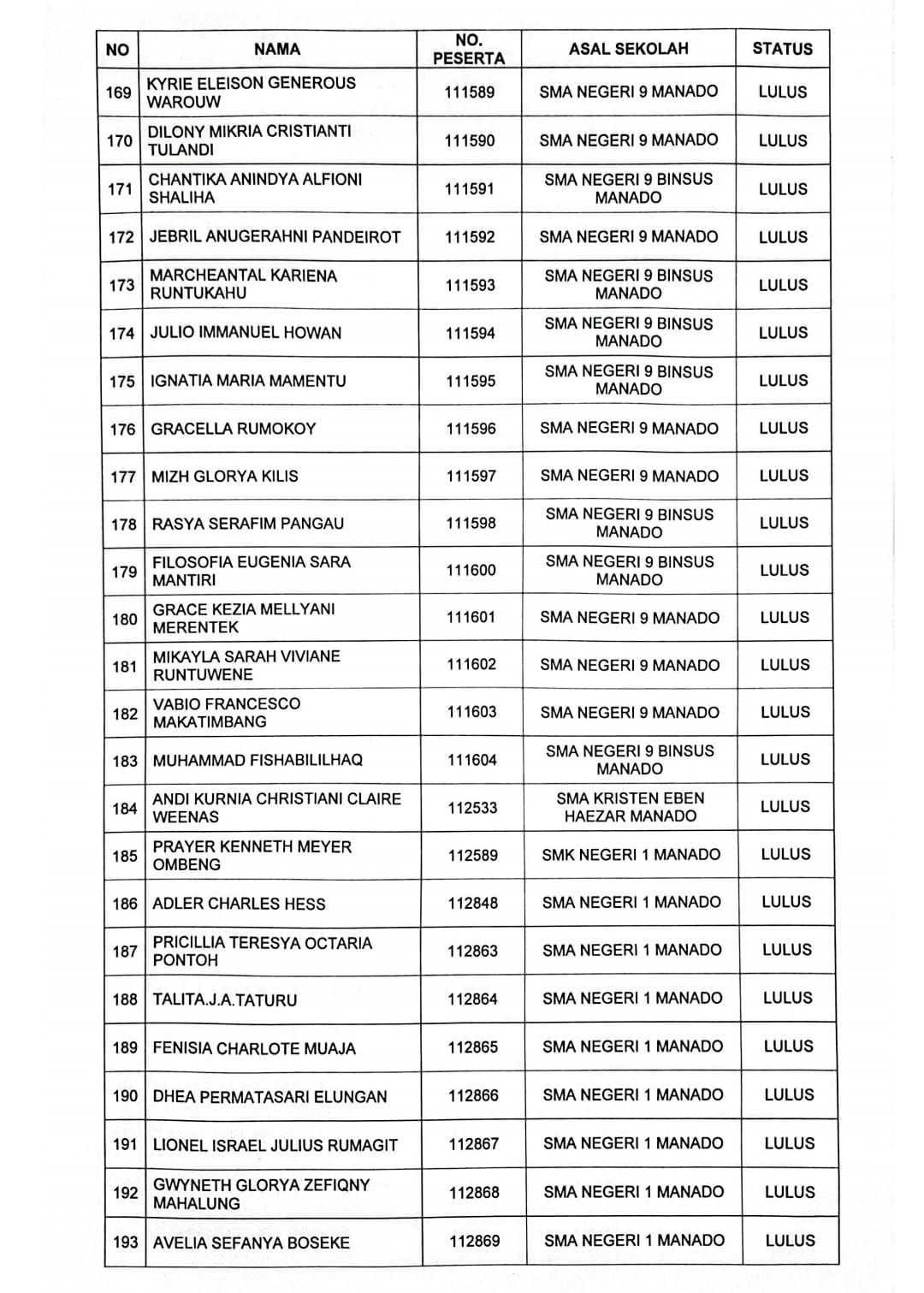 | NO | NAMA | NO. PESERTA | ASAL SEKOLAH | STATUS |
|---|---|---|---|---|
| 169 | KYRIE ELEISON GENEROUS WAROUW | 111589 | SMA NEGERI 9 MANADO | LULUS |
| 170 | DILONY MIKRIA CRISTIANTI TULANDI | 111590 | SMA NEGERI 9 MANADO | LULUS |
| 171 | CHANTIKA ANINDYA ALFIONI SHALIHA | 111591 | SMA NEGERI 9 BINSUS MANADO | LULUS |
| 172 | JEBRIL ANUGERAHNI PANDEIROT | 111592 | SMA NEGERI 9 MANADO | LULUS |
| 173 | MARCHEANTAL KARIENA RUNTUKAHU | 111593 | SMA NEGERI 9 BINSUS MANADO | LULUS |
| 174 | JULIO IMMANUEL HOWAN | 111594 | SMA NEGERI 9 BINSUS MANADO | LULUS |
| 175 | IGNATIA MARIA MAMENTU | 111595 | SMA NEGERI 9 BINSUS MANADO | LULUS |
| 176 | GRACELLA RUMOKOY | 111596 | SMA NEGERI 9 MANADO | LULUS |
| 177 | MIZH GLORYA KILIS | 111597 | SMA NEGERI 9 MANADO | LULUS |
| 178 | RASYA SERAFIM PANGAU | 111598 | SMA NEGERI 9 BINSUS MANADO | LULUS |
| 179 | FILOSOFIA EUGENIA SARA MANTIRI | 111600 | SMA NEGERI 9 BINSUS MANADO | LULUS |
| 180 | GRACE KEZIA MELLYANI MERENTEK | 111601 | SMA NEGERI 9 MANADO | LULUS |
| 181 | MIKAYLA SARAH VIVIANE RUNTUWENE | 111602 | SMA NEGERI 9 MANADO | LULUS |
| 182 | VABIO FRANCESCO MAKATIMBANG | 111603 | SMA NEGERI 9 MANADO | LULUS |
| 183 | MUHAMMAD FISHABILILHAQ | 111604 | SMA NEGERI 9 BINSUS MANADO | LULUS |
| 184 | ANDI KURNIA CHRISTIANI CLAIRE WEENAS | 112533 | SMA KRISTEN EBEN HAEZAR MANADO | LULUS |
| 185 | PRAYER KENNETH MEYER OMBENG | 112589 | SMK NEGERI 1 MANADO | LULUS |
| 186 | ADLER CHARLES HESS | 112848 | SMA NEGERI 1 MANADO | LULUS |
| 187 | PRICILLIA TERESYA OCTARIA PONTOH | 112863 | SMA NEGERI 1 MANADO | LULUS |
| 188 | TALITA.J.A.TATURU | 112864 | SMA NEGERI 1 MANADO | LULUS |
| 189 | FENISIA CHARLOTE MUAJA | 112865 | SMA NEGERI 1 MANADO | LULUS |
| 190 | DHEA PERMATASARI ELUNGAN | 112866 | SMA NEGERI 1 MANADO | LULUS |
| 191 | LIONEL ISRAEL JULIUS RUMAGIT | 112867 | SMA NEGERI 1 MANADO | LULUS |
| 192 | GWYNETH GLORYA ZEFIQNY MAHALUNG | 112868 | SMA NEGERI 1 MANADO | LULUS |
| 193 | AVELIA SEFANYA BOSEKE | 112869 | SMA NEGERI 1 MANADO | LULUS |